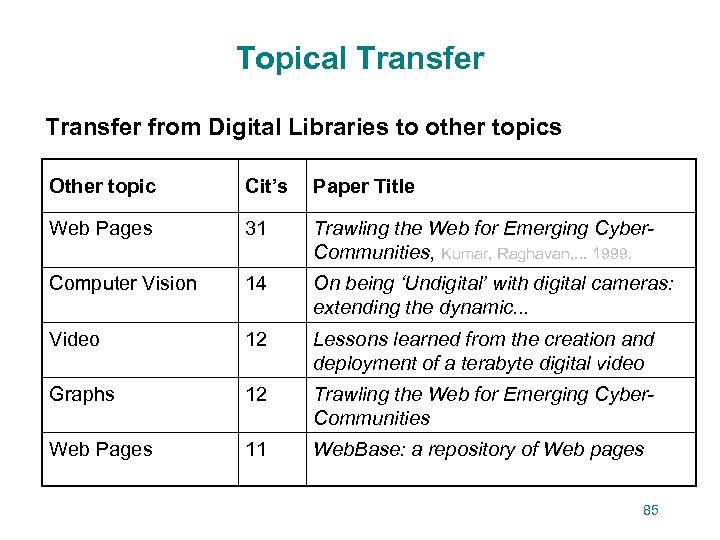 Topical Transfer

Transfer from Digital Libraries to other topics

| Other topic | Cit's | Paper Title |
|---|---|---|
| Web Pages | 31 | Trawling the Web for Emerging Cyber-Communities, Kumar, Raghavan,... 1999. |
| Computer Vision | 14 | On being 'Undigital' with digital cameras: extending the dynamic... |
| Video | 12 | Lessons learned from the creation and deployment of a terabyte digital video |
| Graphs | 12 | Trawling the Web for Emerging Cyber-Communities |
| Web Pages | 11 | WebBase: a repository of Web pages |

85